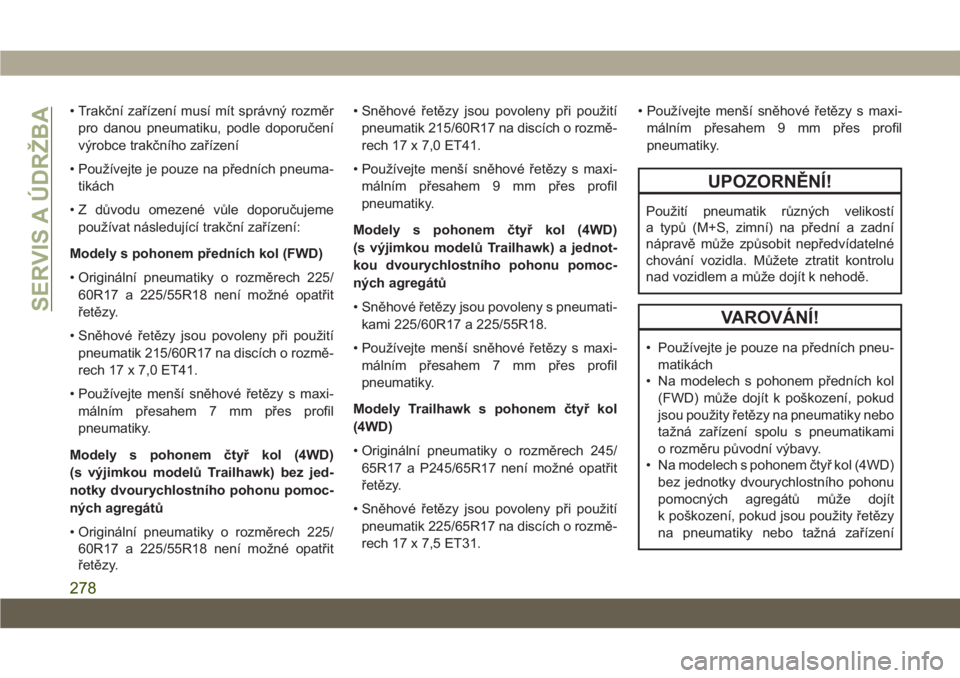 SERVIS A ÚDRŽBA

• Trakční zařízení musí mít správný rozměr pro danou pneumatiku, podle doporučení výrobce trakčního zařízení

• Používejte je pouze na předních pneumatikách

• Z důvodu omezené vůle doporučujeme používat následující trakční zařízení:

Modely s pohonem předních kol (FWD)

• Originální pneumatiky o rozměrech 225/60R17 a 225/55R18 není možné opatřit řetězy.

• Sněhové řetězy jsou povoleny při použití pneumatik 215/60R17 na discích o rozměrech 17 x 7,0 ET41.

• Používejte menší sněhové řetězy s maximálním přesahem 7 mm přes profil pneumatiky.

Modely s pohonem čtyř kol (4WD) (s výjimkou modelů Trailhawk) bez jednotky dvourychlostního pohonu pomocných agregátů

• Originální pneumatiky o rozměrech 225/60R17 a 225/55R18 není možné opatřit řetězy.

• Sněhové řetězy jsou povoleny při použití pneumatik 215/60R17 na discích o rozměrech 17 x 7,0 ET41.

• Používejte menší sněhové řetězy s maximálním přesahem 9 mm přes profil pneumatiky.

Modely s pohonem čtyř kol (4WD) (s výjimkou modelů Trailhawk) a jednotkou dvourychlostního pohonu pomocných agregátů

• Sněhové řetězy jsou povoleny s pneumatikami 225/60R17 a 225/55R18.

• Používejte menší sněhové řetězy s maximálním přesahem 7 mm přes profil pneumatiky.

Modely Trailhawk s pohonem čtyř kol (4WD)

• Originální pneumatiky o rozměrech 245/65R17 a P245/65R17 není možné opatřit řetězy.

• Sněhové řetězy jsou povoleny při použití pneumatik 225/65R17 na discích o rozměrech 17 x 7,5 ET31.

• Používejte menší sněhové řetězy s maximálním přesahem 9 mm přes profil pneumatiky.

UPOZORNĚNÍ!

Použití pneumatik různých velikostí a typů (M+S, zimní) na přední a zadní nápravě může způsobit nepředvídatelné chování vozidla. Můžete ztratit kontrolu nad vozidlem a může dojít k nehodě.

VAROVÁNÍ!

• Používejte je pouze na předních pneumatikách
• Na modelech s pohonem předních kol (FWD) může dojít k poškození, pokud jsou použity řetězy na pneumatiky nebo tažná zařízení spolu s pneumatikami o rozměru původní výbavy.
• Na modelech s pohonem čtyř kol (4WD) bez jednotky dvourychlostního pohonu pomocných agregátů může dojít k poškození, pokud jsou použity řetězy na pneumatiky nebo tažná zařízení

278

carmanualsonline.info